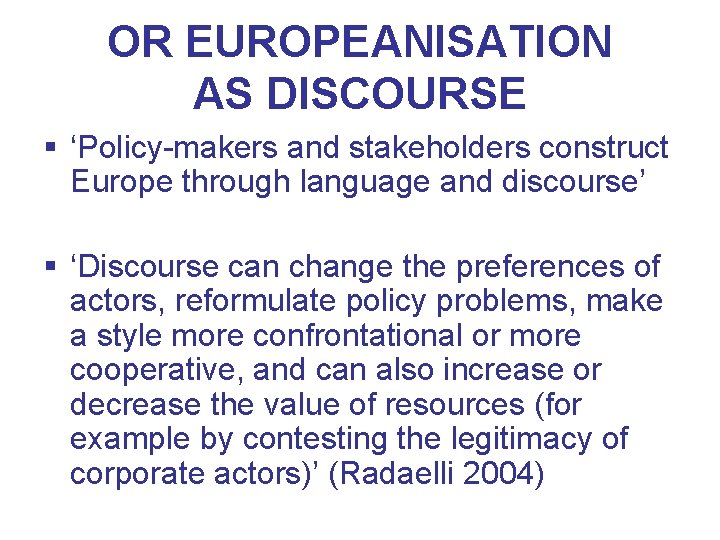 OR EUROPEANISATION AS DISCOURSE

▪ ‘Policy-makers and stakeholders construct Europe through language and discourse’

▪ ‘Discourse can change the preferences of actors, reformulate policy problems, make a style more confrontational or more cooperative, and can also increase or decrease the value of resources (for example by contesting the legitimacy of corporate actors)’ (Radaelli 2004)